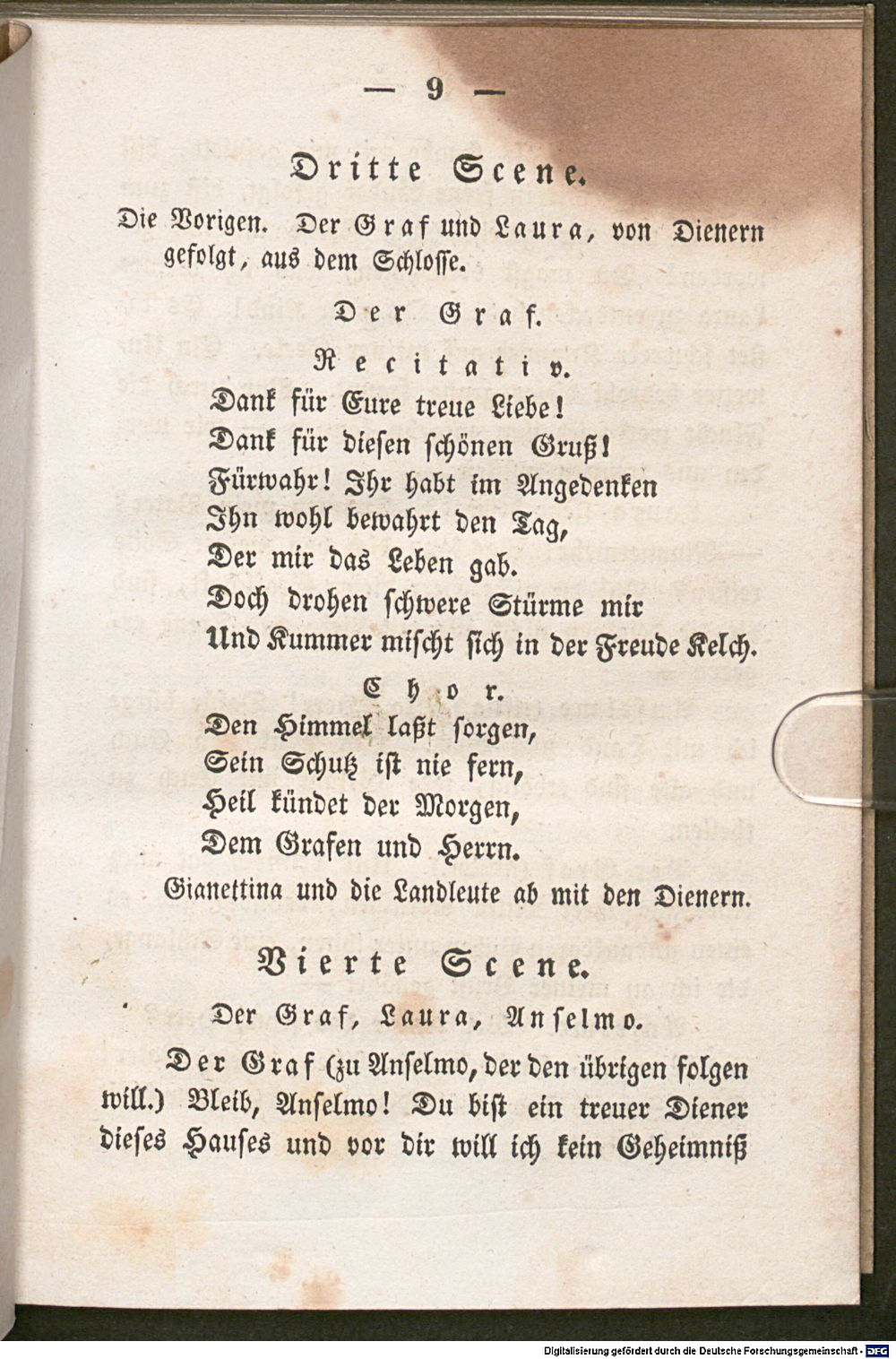 — 9 —

Dritte Scene.

Die Vorigen. Der Graf und Laura, von Dienern gefolgt, aus dem Schlosse.

Der Graf.

Recitativ.

Dank für Eure treue Liebe!
Dank für diesen schönen Gruß!
Fürwahr! Ihr habt im Angedenken
Ihn wohl bewahrt den Tag,
Der mir das Leben gab.
Doch drohen schwere Stürme mir
Und Kummer mischt sich in der Freude Kelch.

Chor.

Den Himmel laßt sorgen,
Sein Schutz ist nie fern,
Heil kündet der Morgen,
Dem Grafen und Herrn.

Gianettina und die Landleute ab mit den Dienern.

Vierte Scene.

Der Graf, Laura, Anselmo.

Der Graf (zu Anselmo, der den übrigen folgen will.) Bleib, Anselmo! Du bist ein treuer Diener dieses Hauses und vor dir will ich kein Geheimniß

Digitalisierung gefördert durch die Deutsche Forschungsgemeinschaft · DFG